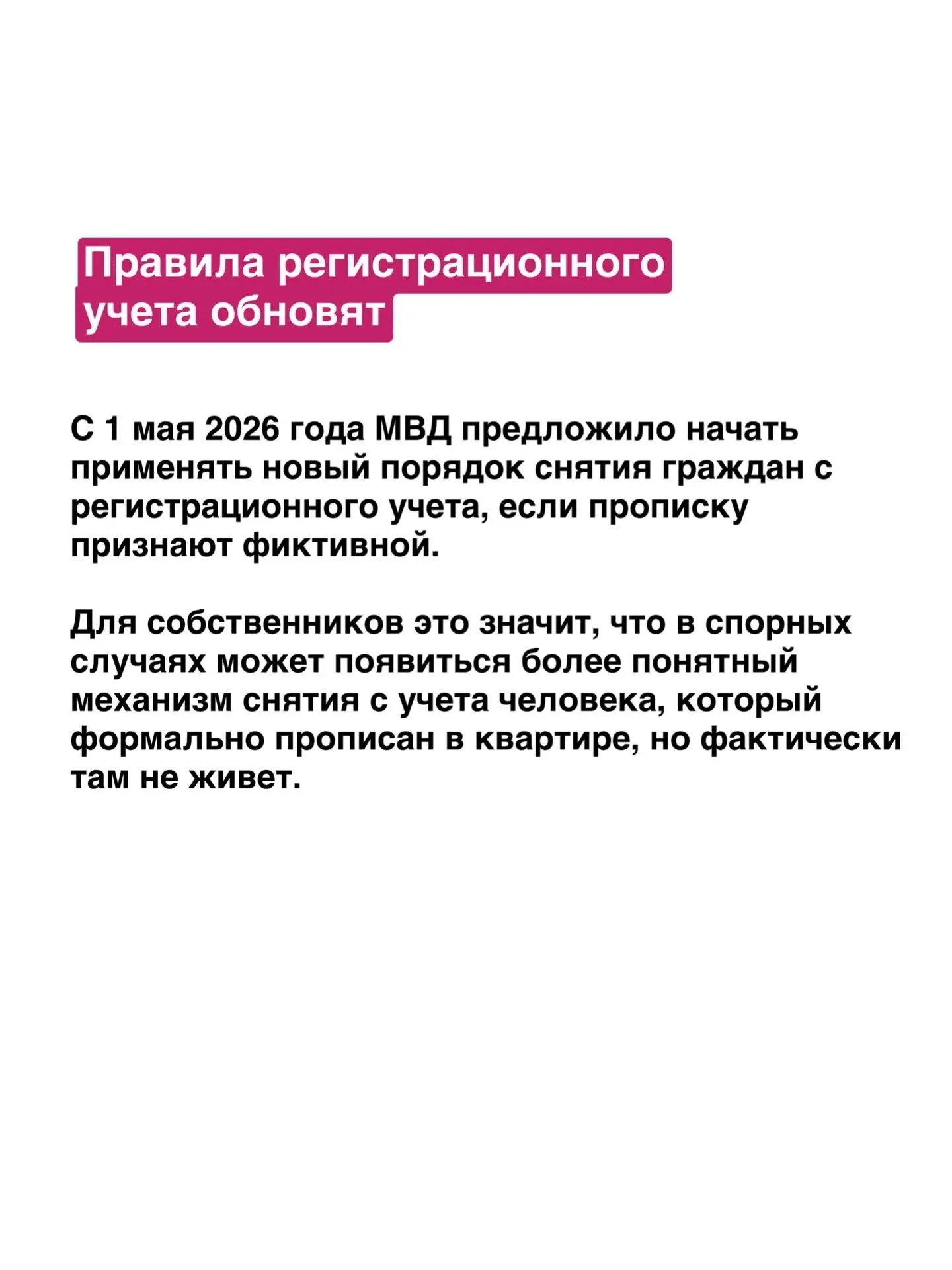 Правила регистрационного учета обновят

С 1 мая 2026 года МВД предложило начать применять новый порядок снятия граждан с регистрационного учета, если прописку признают фиктивной.

Для собственников это значит, что в спорных случаях может появиться более понятный механизм снятия с учета человека, который формально прописан в квартире, но фактически там не живет.